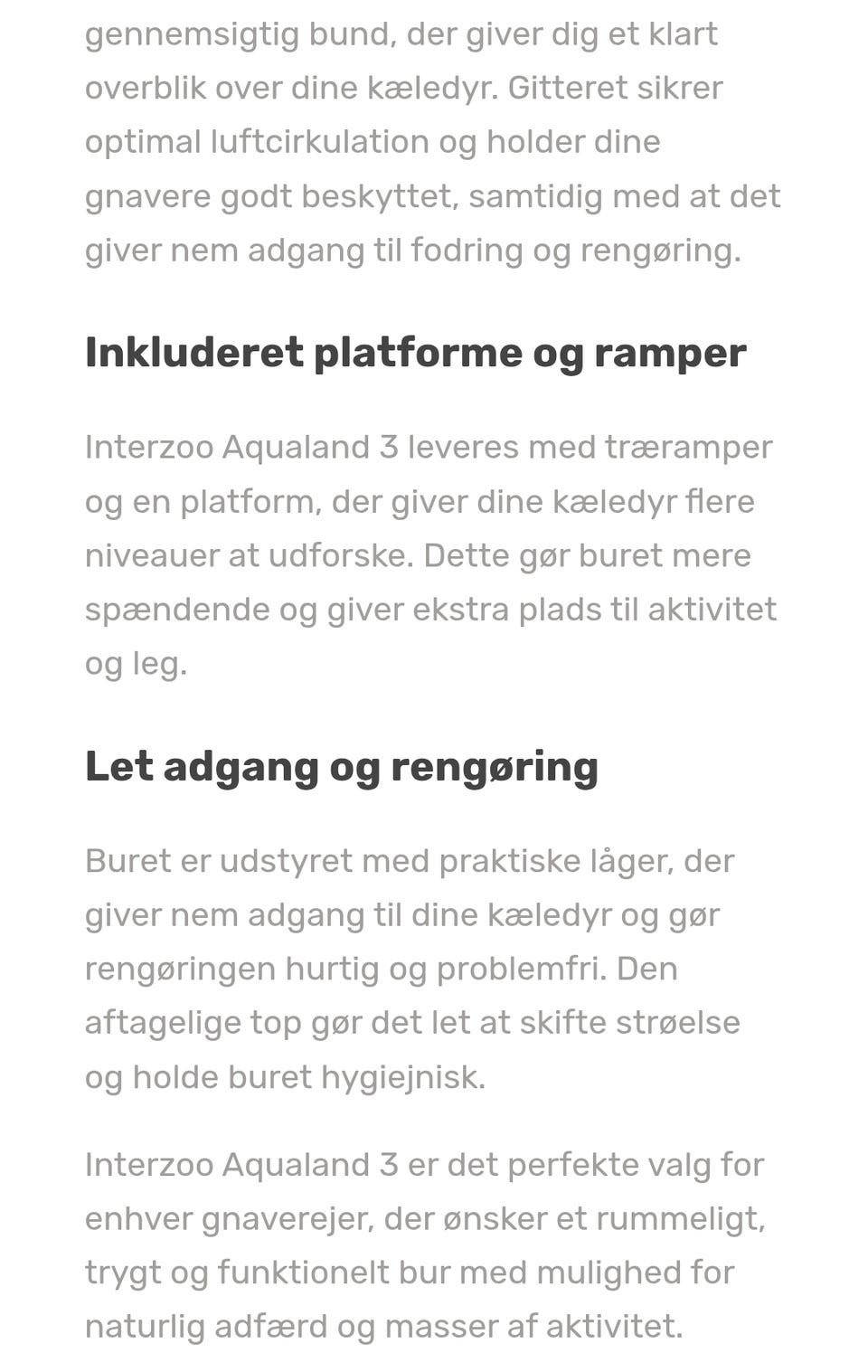 gennemsigtig bund, der giver dig et klart overblik over dine kæledyr. Gitteret sikrer optimal luftcirkulation og holder dine gnavere godt beskyttet, samtidig med at det giver nem adgang til fodring og rengøring.

Inkluderet platforme og ramper

Interzoo Aqualand 3 leveres med træramper og en platform, der giver dine kæledyr flere niveauer at udforske. Dette gør buret mere spændende og giver ekstra plads til aktivitet og leg.

Let adgang og rengøring

Buret er udstyret med praktiske låger, der giver nem adgang til dine kæledyr og gør rengøringen hurtig og problemfri. Den aftagelige top gør det let at skifte strøelse og holde buret hygiejnisk.

Interzoo Aqualand 3 er det perfekte valg for enhver gnaverejer, der ønsker et rummeligt, trygt og funktionelt bur med mulighed for naturlig adfærd og masser af aktivitet.